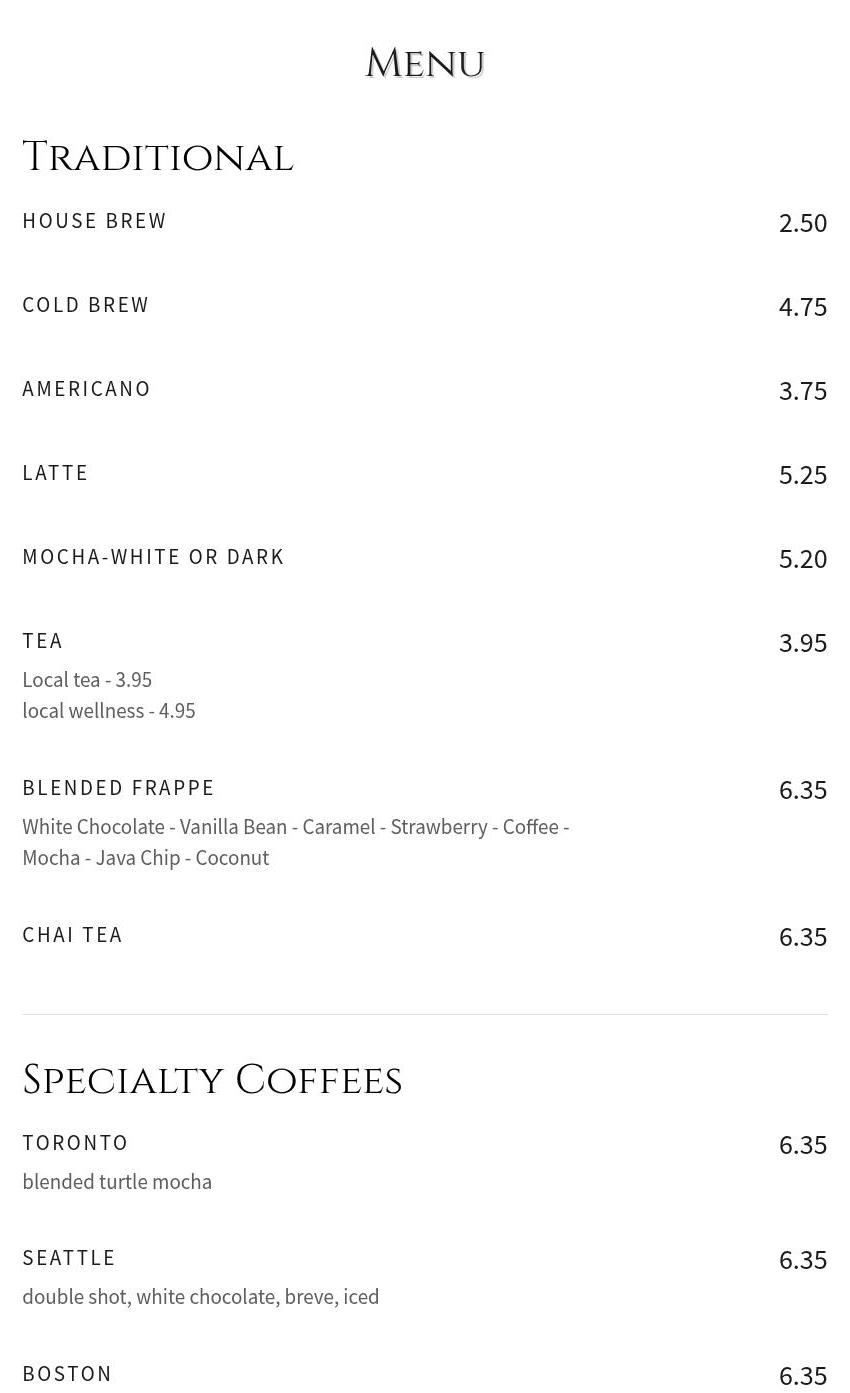 Menu

Traditional

HOUSE BREW 2.50

COLD BREW 4.75

AMERICANO 3.75

LATTE 5.25

MOCHA-WHITE OR DARK 5.20

TEA 3.95
Local tea - 3.95
local wellness - 4.95

BLENDED FRAPPE 6.35
White Chocolate - Vanilla Bean - Caramel - Strawberry - Coffee - Mocha - Java Chip - Coconut

CHAI TEA 6.35

Specialty Coffees

TORONTO 6.35
blended turtle mocha

SEATTLE 6.35
double shot, white chocolate, breve, iced

BOSTON 6.35